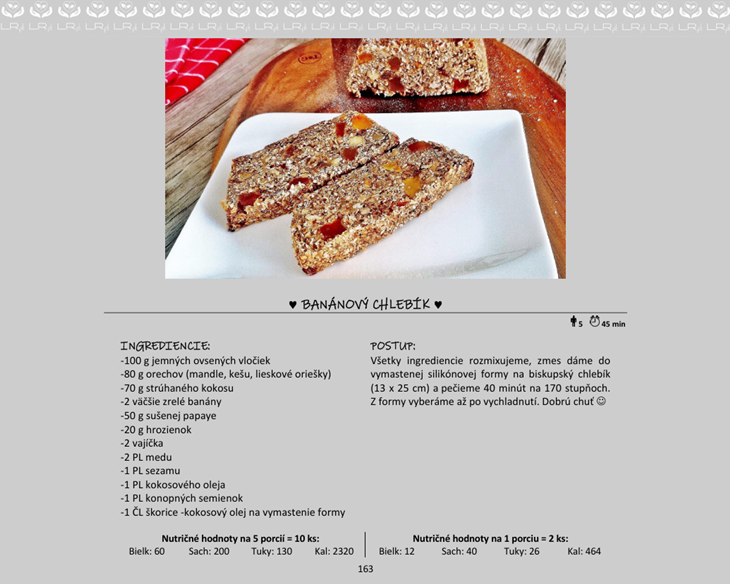 ♥ BANÁNOVÝ CHLEBÍK ♥

5 45 min

INGREDIENCIE:
-100 g jemných ovsených vločiek
-80 g orechov (mandle, kešu, lieskové oriešky)
-70 g strúhaného kokosu
-2 väčšie zrelé banány
-50 g sušenej papaye
-20 g hrozienok
-2 vajíčka
-2 PL medu
-1 PL sezamu
-1 PL kokosového oleja
-1 PL konopných semienok
-1 ČL škorice -kokosový olej na vymastenie formy

POSTUP:
Všetky ingrediencie rozmixujeme, zmes dáme do vymastenej silikónovej formy na biskupský chlebík (13 x 25 cm) a pečieme 40 minút na 170 stupňoch. Z formy vyberáme až po vychladnutí. Dobrú chuť ☺

Nutričné hodnoty na 5 porcií = 10 ks:
Bielk: 60 Sach: 200 Tuky: 130 Kal: 2320

Nutričné hodnoty na 1 porciu = 2 ks:
Bielk: 12 Sach: 40 Tuky: 26 Kal: 464

163